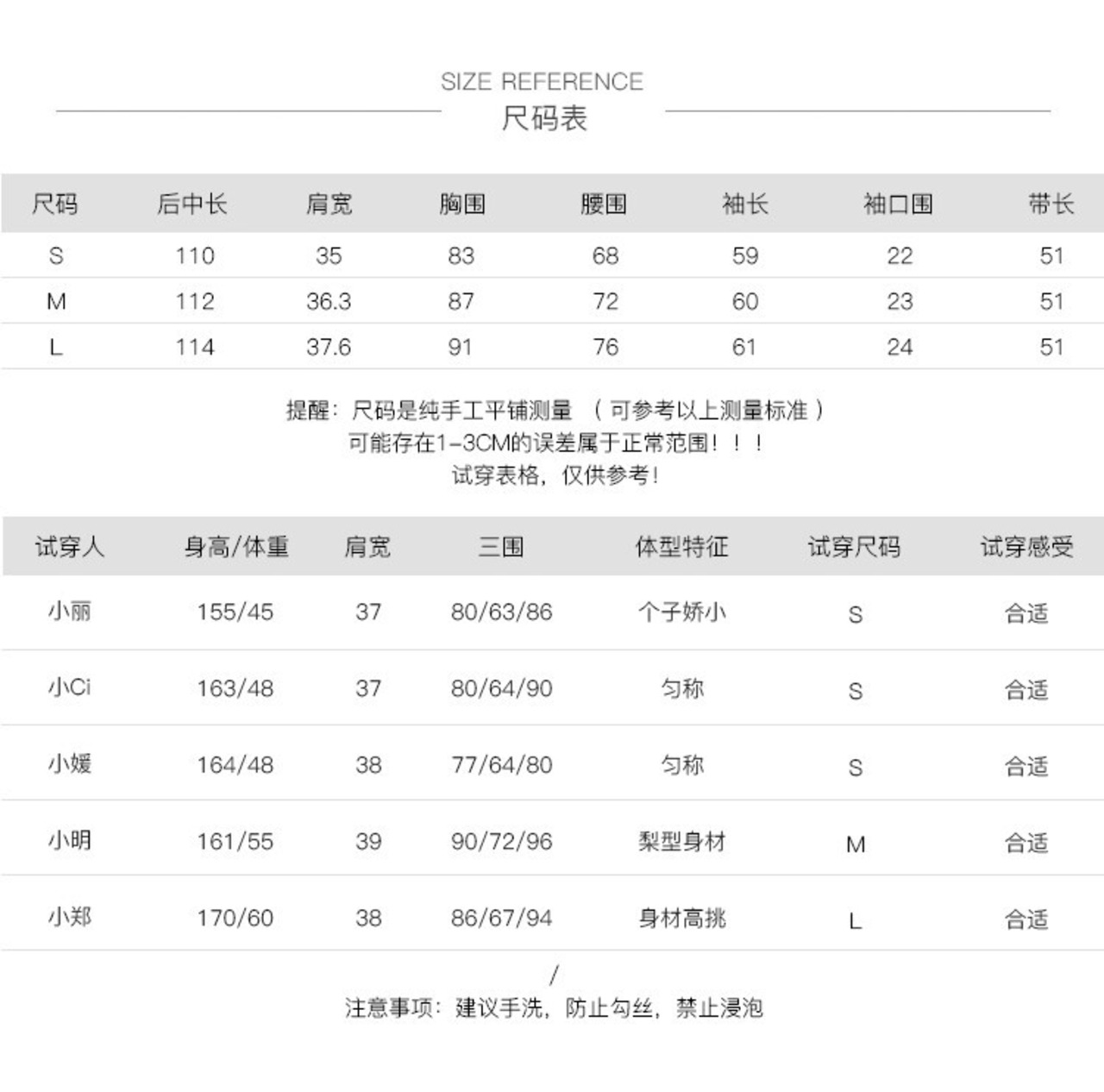 SIZE REFERENCE
尺码表

| 尺码 | 后中长 | 肩宽 | 胸围 | 腰围 | 袖长 | 袖口围 | 带长 |
|---|---|---|---|---|---|---|---|
| S | 110 | 35 | 83 | 68 | 59 | 22 | 51 |
| M | 112 | 36.3 | 87 | 72 | 60 | 23 | 51 |
| L | 114 | 37.6 | 91 | 76 | 61 | 24 | 51 |

提醒：尺码是纯手工平铺测量 （可参考以上测量标准）
可能存在1-3CM的误差属于正常范围！！！
试穿表格，仅供参考！

| 试穿人 | 身高/体重 | 肩宽 | 三围 | 体型特征 | 试穿尺码 | 试穿感受 |
|---|---|---|---|---|---|---|
| 小丽 | 155/45 | 37 | 80/63/86 | 个子娇小 | S | 合适 |
| 小Ci | 163/48 | 37 | 80/64/90 | 匀称 | S | 合适 |
| 小媛 | 164/48 | 38 | 77/64/80 | 匀称 | S | 合适 |
| 小明 | 161/55 | 39 | 90/72/96 | 梨型身材 | M | 合适 |
| 小郑 | 170/60 | 38 | 86/67/94 | 身材高挑 | L | 合适 |

/
注意事项：建议手洗，防止勾丝，禁止浸泡